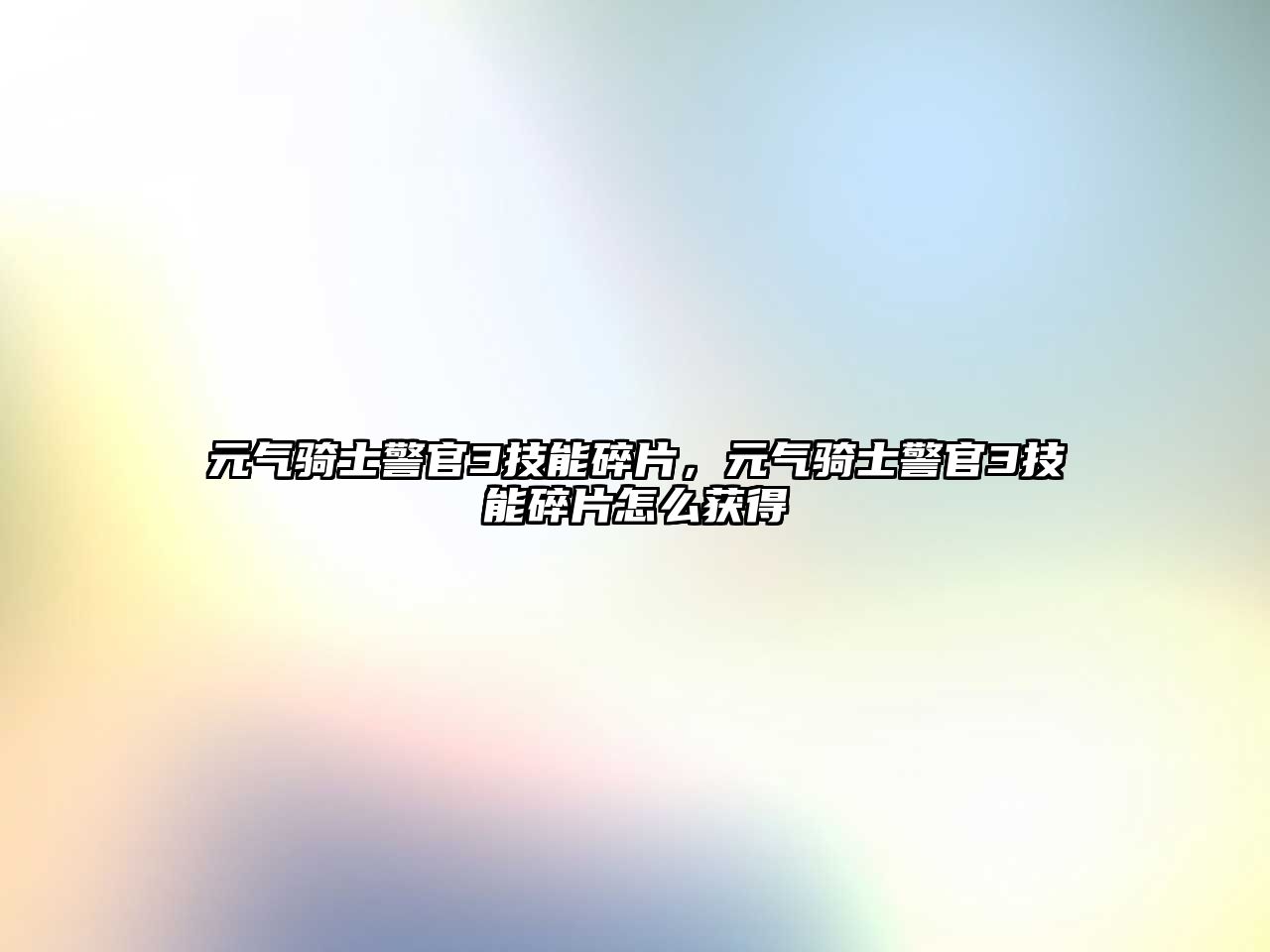 元气骑士警官3技能碎片，元气骑士警官3技能碎片怎么获得